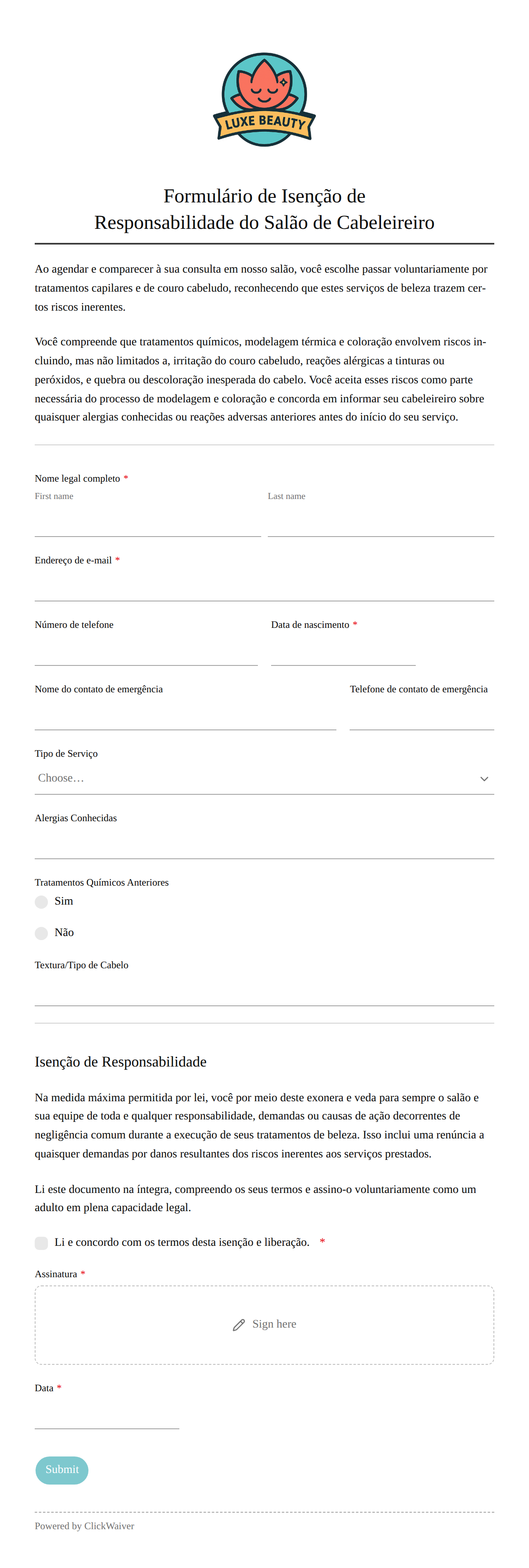 LUXE BEAUTY

Formulário de Isenção de Responsabilidade do Salão de Cabeleireiro

Ao agendar e comparecer à sua consulta em nosso salão, você escolhe passar voluntariamente por tratamentos capilares e de couro cabeludo, reconhecendo que estes serviços de beleza trazem certos riscos inerentes.

Você compreende que tratamentos químicos, modelagem térmica e coloração envolvem riscos incluindo, mas não limitados a, irritação do couro cabeludo, reações alérgicas a tinturas ou peróxidos, e quebra ou descoloração inesperada do cabelo. Você aceita esses riscos como parte necessária do processo de modelagem e coloração e concorda em informar seu cabeleireiro sobre quaisquer alergias conhecidas ou reações adversas anteriores antes do início do seu serviço.

Nome legal completo *
First name
Last name

Endereço de e-mail *

Número de telefone
Data de nascimento *

Nome do contato de emergência
Telefone de contato de emergência

Tipo de Serviço
Choose…

Alergias Conhecidas

Tratamentos Químicos Anteriores
Sim
Não

Textura/Tipo de Cabelo

Isenção de Responsabilidade

Na medida máxima permitida por lei, você por meio deste exonera e veda para sempre o salão e sua equipe de toda e qualquer responsabilidade, demandas ou causas de ação decorrentes de negligência comum durante a execução de seus tratamentos de beleza. Isso inclui uma renúncia a quaisquer demandas por danos resultantes dos riscos inerentes aos serviços prestados.

Li este documento na íntegra, compreendo os seus termos e assino-o voluntariamente como um adulto em plena capacidade legal.

Li e concordo com os termos desta isenção e liberação. *

Assinatura *
Sign here

Data *

Submit

Powered by ClickWaiver